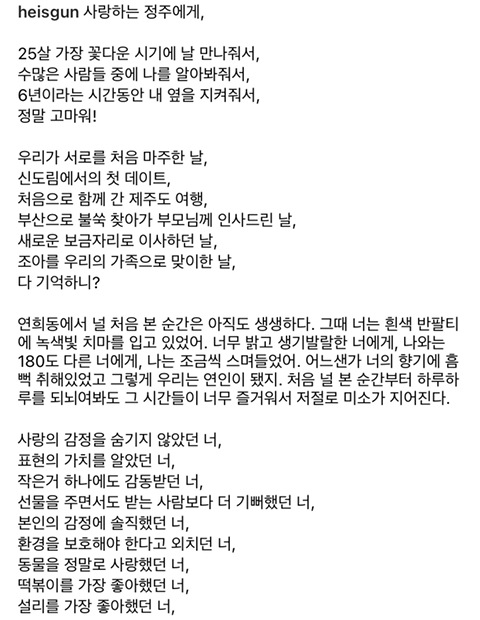 heisgun 사랑하는 정주에게,

25살 가장 꽃다운 시기에 날 만나줘서,
수많은 사람들 중에 나를 알아봐줘서,
6년이라는 시간동안 내 옆을 지켜줘서,
정말 고마워!

우리가 서로를 처음 마주한 날,
신도림에서의 첫 데이트,
처음으로 함께 간 제주도 여행,
부산으로 불쑥 찾아가 부모님께 인사드린 날,
새로운 보금자리로 이사하던 날,
조아를 우리의 가족으로 맞이한 날,
다 기억하니?

연희동에서 널 처음 본 순간은 아직도 생생하다. 그때 너는 흰색 반팔티에 녹색빛 치마를 입고 있었어. 너무 밝고 생기발랄한 너에게, 나와는 180도 다른 너에게, 나는 조금씩 스며들었어. 어느샌가 너의 향기에 흠뻑 취해있었고 그렇게 우리는 연인이 됐지. 처음 널 본 순간부터 하루하루를 되뇌여봐도 그 시간들이 너무 즐거워서 저절로 미소가 지어진다.

사랑의 감정을 숨기지 않았던 너,
표현의 가치를 알았던 너,
작은거 하나에도 감동받던 너,
선물을 주면서도 받는 사람보다 더 기뻐했던 너,
본인의 감정에 솔직했던 너,
환경을 보호해야 한다고 외치던 너,
동물을 정말로 사랑했던 너,
떡볶이를 가장 좋아했던 너,
설리를 가장 좋아했던 너,